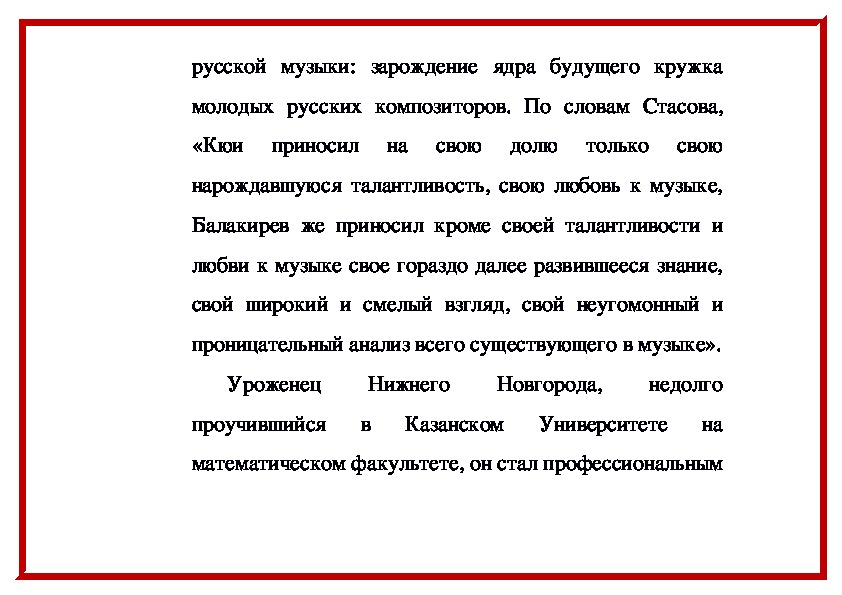 русской музыки: зарождение ядра будущего кружка молодых русских композиторов. По словам Стасова, «Кюи приносил на свою долю только свою нарождавшуюся талантливость, свою любовь к музыке, Балакирев же приносил кроме своей талантливости и любви к музыке свое гораздо далее развившееся знание, свой широкий и смелый взгляд, свой неугомонный и проницательный анализ всего существующего в музыке».

Уроженец Нижнего Новгорода, недолго проучившийся в Казанском Университете на математическом факультете, он стал профессиональным